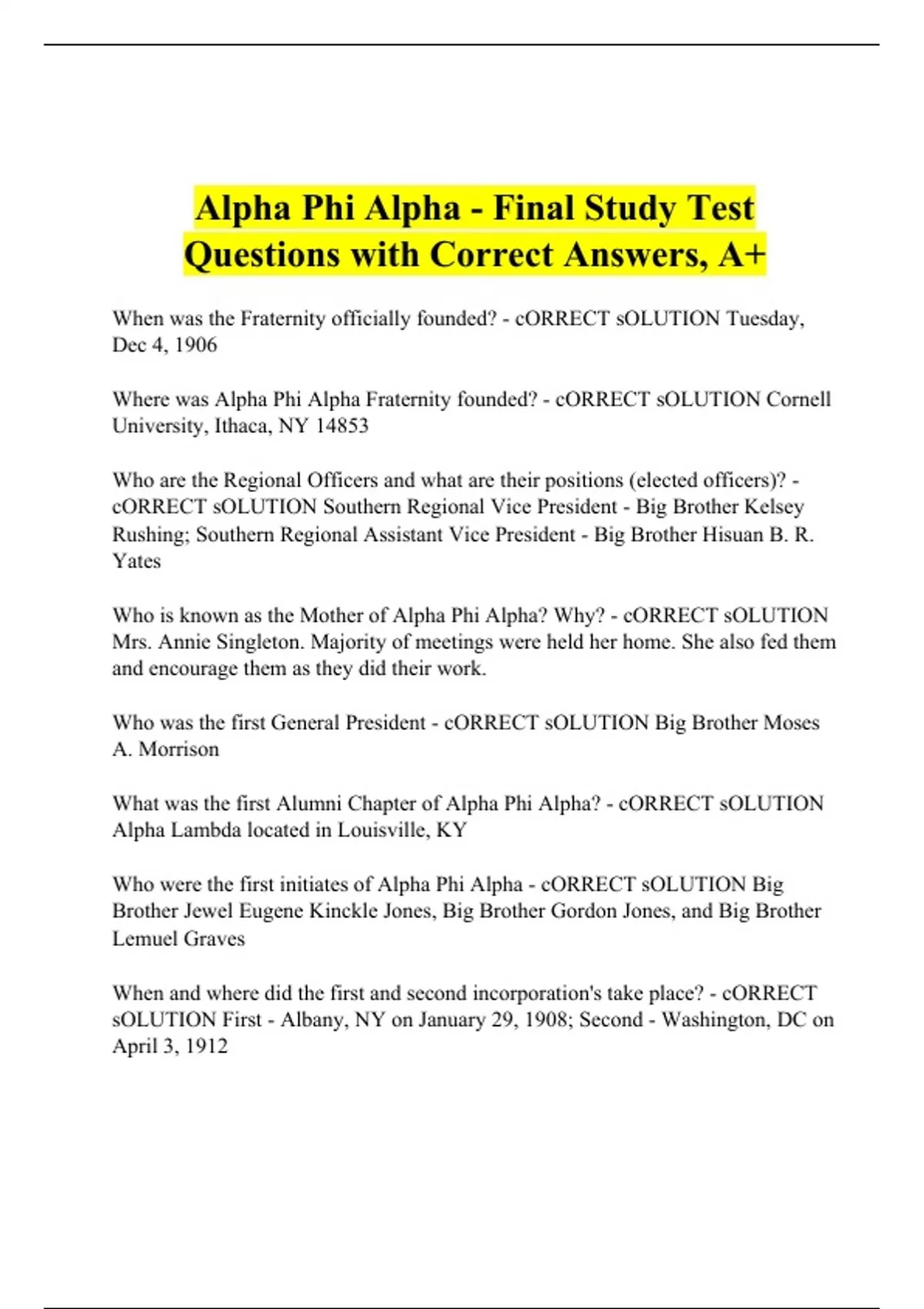 Alpha Phi Alpha - Final Study Test Questions with Correct Answers, A+

When was the Fraternity officially founded? - cORRECT sOLUTION Tuesday, Dec 4, 1906

Where was Alpha Phi Alpha Fraternity founded? - cORRECT sOLUTION Cornell University, Ithaca, NY 14853

Who are the Regional Officers and what are their positions (elected officers)? - cORRECT sOLUTION Southern Regional Vice President - Big Brother Kelsey Rushing; Southern Regional Assistant Vice President - Big Brother Hisuan B. R. Yates

Who is known as the Mother of Alpha Phi Alpha? Why? - cORRECT sOLUTION Mrs. Annie Singleton. Majority of meetings were held her home. She also fed them and encourage them as they did their work.

Who was the first General President - cORRECT sOLUTION Big Brother Moses A. Morrison

What was the first Alumni Chapter of Alpha Phi Alpha? - cORRECT sOLUTION Alpha Lambda located in Louisville, KY

Who were the first initiates of Alpha Phi Alpha - cORRECT sOLUTION Big Brother Jewel Eugene Kinckle Jones, Big Brother Gordon Jones, and Big Brother Lemuel Graves

When and where did the first and second incorporation's take place? - cORRECT sOLUTION First - Albany, NY on January 29, 1908; Second - Washington, DC on April 3, 1912